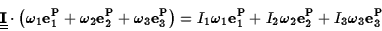 $\underline{\underline{\mathbf{I}}} \cdot \left(\omega_1 \mathbf{e}_1^{\mathbf{P}} + \omega_2 \mathbf{e}_2^{\mathbf{P}} + \omega_3 \mathbf{e}_3^{\mathbf{P}}\right) = I_1 \omega_1 \mathbf{e}_1^{\mathbf{P}} + I_2 \omega_2 \mathbf{e}_2^{\mathbf{P}} + I_3 \omega_3 \mathbf{e}_3^{\mathbf{P}}$